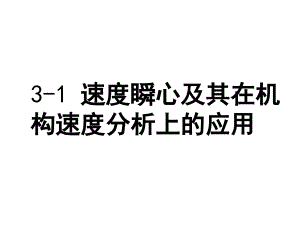 3-1 速度瞬心及其在机构速度分析上的应用